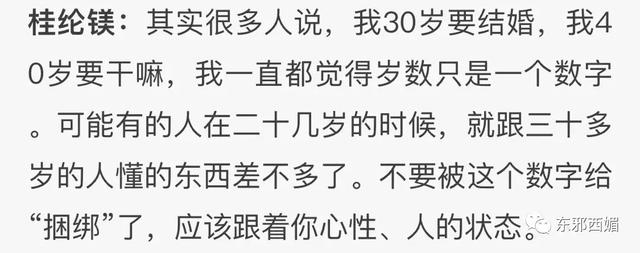 桂纶镁：其实很多人说，我30岁要结婚，我40岁要干嘛，我一直都觉得岁数只是一个数字。可能有的人在二十几岁的时候，就跟三十多岁的人懂的东西差不多了。不要被这个数字给“捆绑”了，应该跟着你心性、人的状态。

东邪西媚